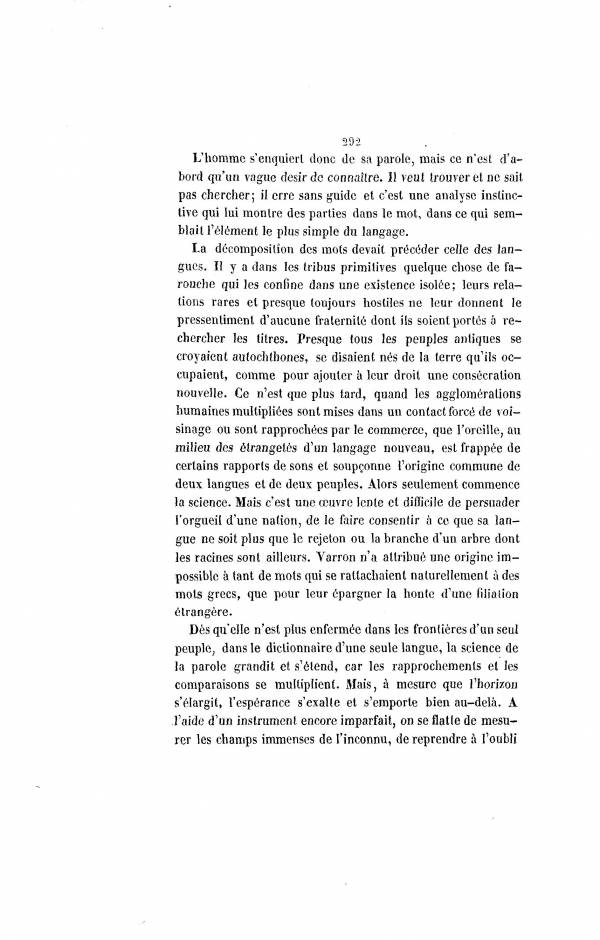 292

L'homme s'enquiert donc de sa parole, mais ce n'est d'abord qu'un vague desir de connaître. Il veut trouver et ne sait pas chercher; il erre sans guide et c'est une analyse instinctive qui lui montre des parties dans le mot, dans ce qui semblait l'élément le plus simple du langage.

La décomposition des mots devait précéder celle des langues. Il y a dans les tribus primitives quelque chose de farouche qui les confine dans une existence isolée; leurs relations rares et presque toujours hostiles ne leur donnent le pressentiment d'aucune fraternité dont ils soient portés à rechercher les titres. Presque tous les peuples antiques se croyaient autochthones, se disaient nés de la terre qu'ils occupaient, comme pour ajouter à leur droit une consécration nouvelle. Ce n'est que plus tard, quand les agglomérations humaines multipliées sont mises dans un contact forcé de voisinage ou sont rapprochées par le commerce, que l'oreille, au milieu des étrangetés d'un langage nouveau, est frappée de certains rapports de sons et soupçonne l'origine commune de deux langues et de deux peuples. Alors seulement commence la science. Mais c'est une œuvre lente et difficile de persuader l'orgueil d'une nation, de le faire consentir à ce que sa langue ne soit plus que le rejeton ou la branche d'un arbre dont les racines sont ailleurs. Varron n'a attribué une origine impossible à tant de mots qui se rattachaient naturellement à des mots grecs, que pour leur épargner la honte d'une filiation étrangère.

Dès qu'elle n'est plus enfermée dans les frontières d'un seul peuple, dans le dictionnaire d'une seule langue, la science de la parole grandit et s'étend, car les rapprochements et les comparaisons se multiplient. Mais, à mesure que l'horizon s'élargit, l'espérance s'exalte et s'emporte bien au-delà. A l'aide d'un instrument encore imparfait, on se flatte de mesurer les champs immenses de l'inconnu, de reprendre à l'oubli